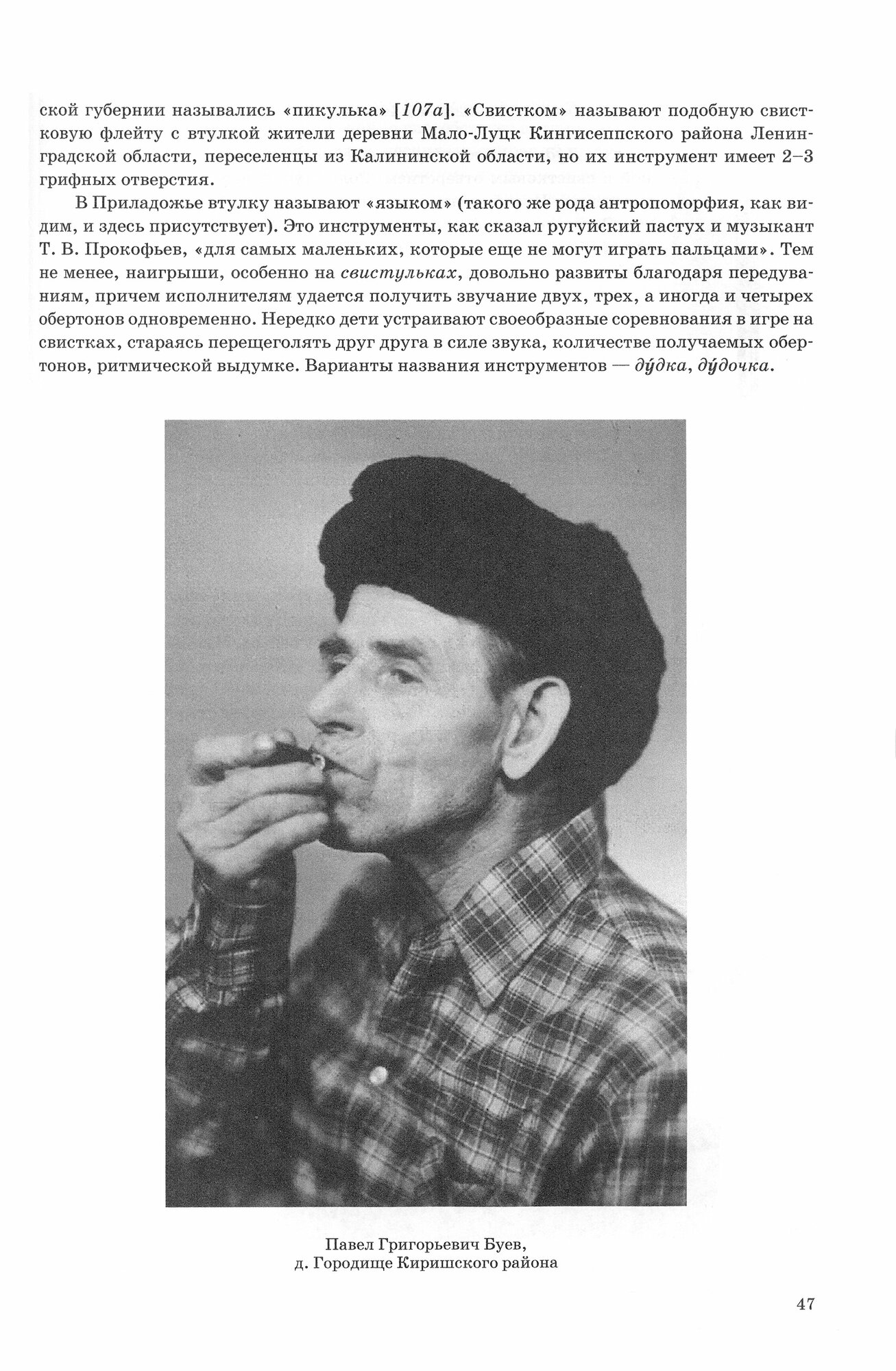 ской губернии назывались «пикулька» [107а]. «Свистком» называют подобную свистковую флейту с втулкой жители деревни Мало-Луцк Кингисеппского района Ленинградской области, переселенцы из Калининской области, но их инструмент имеет 2–3 грифных отверстия.

В Приладожье втулку называют «языком» (такого же рода антропоморфия, как видим, и здесь присутствует). Это инструменты, как сказал ругуйский пастух и музыкант Т. В. Прокофьев, «для самых маленьких, которые еще не могут играть пальцами». Тем не менее, наигрыши, особенно на свистульках, довольно развиты благодаря передуваниям, причем исполнителям удается получить звучание двух, трех, а иногда и четырех обертонов одновременно. Нередко дети устраивают своеобразные соревнования в игре на свистках, стараясь перещеголять друг друга в силе звука, количестве получаемых обертонов, ритмической выдумке. Варианты названия инструментов — ду́дка, ду́дочка.

Павел Григорьевич Буев,
д. Городище Киришского района

47